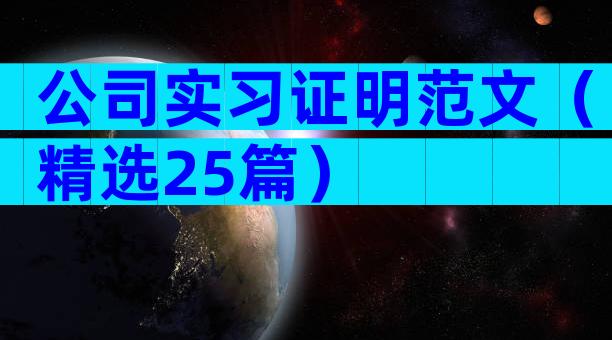 公司实习证明范文（精选25篇）